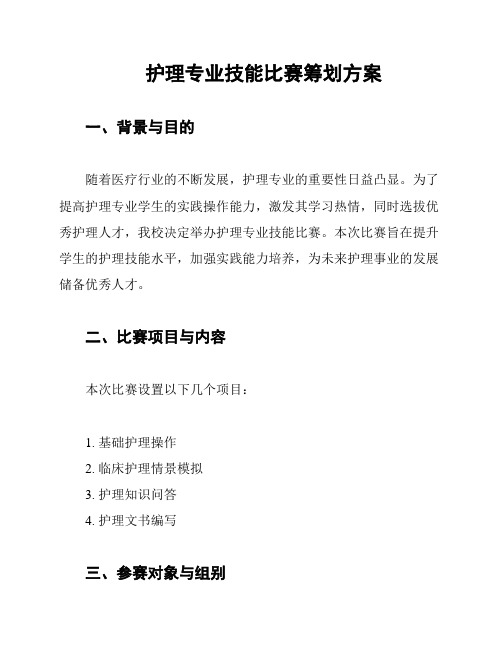 护理专业技能比赛筹划方案

一、背景与目的

随着医疗行业的不断发展，护理专业的重要性日益凸显。为了提高护理专业学生的实践操作能力，激发其学习热情，同时选拔优秀护理人才，我校决定举办护理专业技能比赛。本次比赛旨在提升学生的护理技能水平，加强实践能力培养，为未来护理事业的发展储备优秀人才。

二、比赛项目与内容

本次比赛设置以下几个项目：

1. 基础护理操作
2. 临床护理情景模拟
3. 护理知识问答
4. 护理文书编写

三、参赛对象与组别